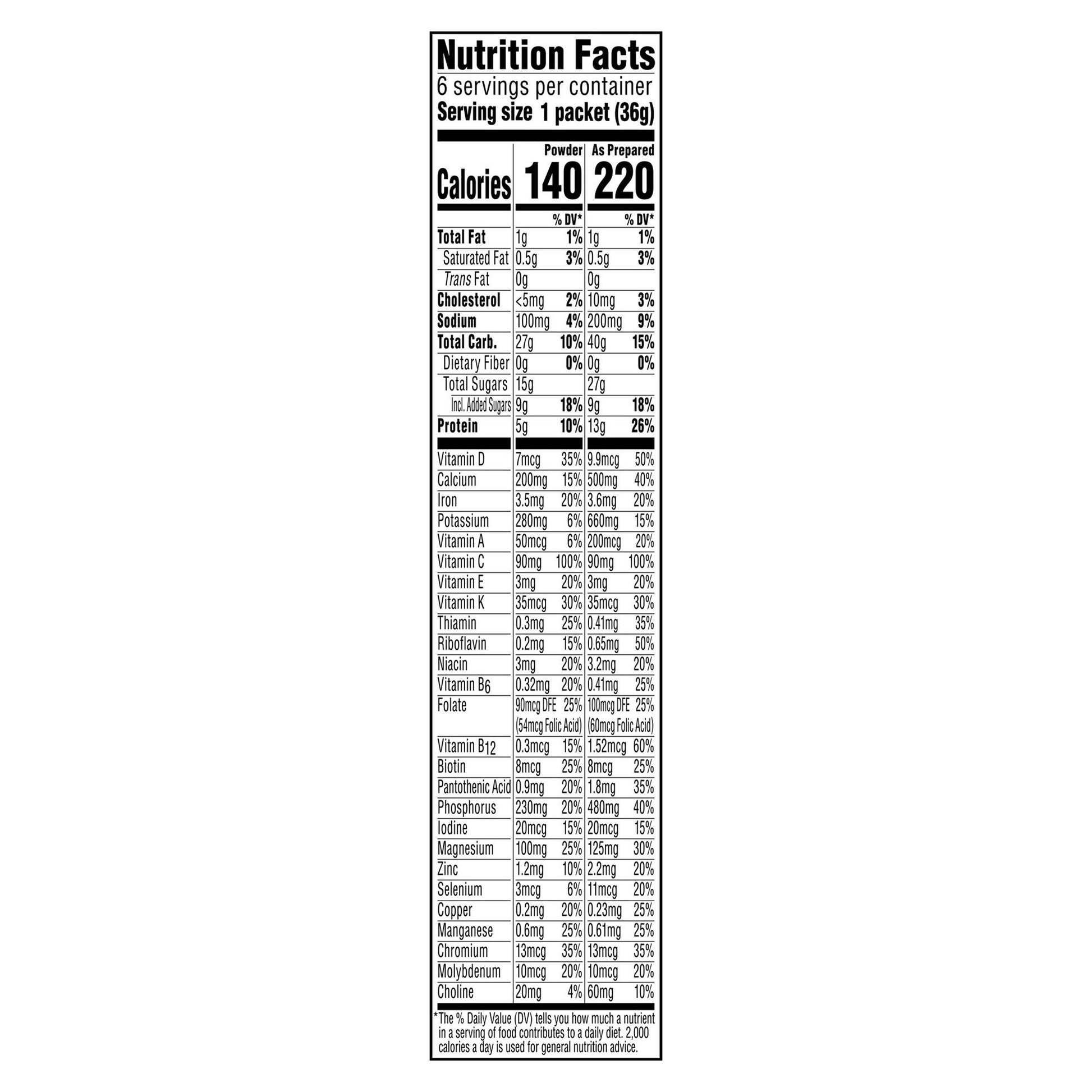 Nutrition Facts
6 servings per container
Serving size 1 packet (36g)

| | Powder | | As Prepared | |
|---|---|---|---|---|
| Calories | 140 | | 220 | |
| | | % DV* | | % DV* |
| Total Fat | 1g | 1% | 1g | 1% |
| Saturated Fat | 0.5g | 3% | 0.5g | 3% |
| Trans Fat | 0g | | 0g | |
| Cholesterol | <5mg | 2% | 10mg | 3% |
| Sodium | 100mg | 4% | 200mg | 9% |
| Total Carb. | 27g | 10% | 40g | 15% |
| Dietary Fiber | 0g | 0% | 0g | 0% |
| Total Sugars | 15g | | 27g | |
| Incl. Added Sugars | 9g | 18% | 9g | 18% |
| Protein | 5g | 10% | 13g | 26% |
| Vitamin D | 7mcg | 35% | 9.9mcg | 50% |
| Calcium | 200mg | 15% | 500mg | 40% |
| Iron | 3.5mg | 20% | 3.6mg | 20% |
| Potassium | 280mg | 6% | 660mg | 15% |
| Vitamin A | 50mcg | 6% | 200mcg | 20% |
| Vitamin C | 90mg | 100% | 90mg | 100% |
| Vitamin E | 3mg | 20% | 3mg | 20% |
| Vitamin K | 35mcg | 30% | 35mcg | 30% |
| Thiamin | 0.3mg | 25% | 0.41mg | 35% |
| Riboflavin | 0.2mg | 15% | 0.65mg | 50% |
| Niacin | 3mg | 20% | 3.2mg | 20% |
| Vitamin $B_6$ | 0.32mg | 20% | 0.41mg | 25% |
| Folate | 90mcg DFE (54mcg Folic Acid) | 25% | 100mcg DFE (60mcg Folic Acid) | 25% |
| Vitamin $B_{12}$ | 0.3mcg | 15% | 1.52mcg | 60% |
| Biotin | 8mcg | 25% | 8mcg | 25% |
| Pantothenic Acid | 0.9mg | 20% | 1.8mg | 35% |
| Phosphorus | 230mg | 20% | 480mg | 40% |
| Iodine | 20mcg | 15% | 20mcg | 15% |
| Magnesium | 100mg | 25% | 125mg | 30% |
| Zinc | 1.2mg | 10% | 2.2mg | 20% |
| Selenium | 3mcg | 6% | 11mcg | 20% |
| Copper | 0.2mg | 20% | 0.23mg | 25% |
| Manganese | 0.6mg | 25% | 0.61mg | 25% |
| Chromium | 13mcg | 35% | 13mcg | 35% |
| Molybdenum | 10mcg | 20% | 10mcg | 20% |
| Choline | 20mg | 4% | 60mg | 10% |

*The % Daily Value (DV) tells you how much a nutrient in a serving of food contributes to a daily diet. 2,000 calories a day is used for general nutrition advice.